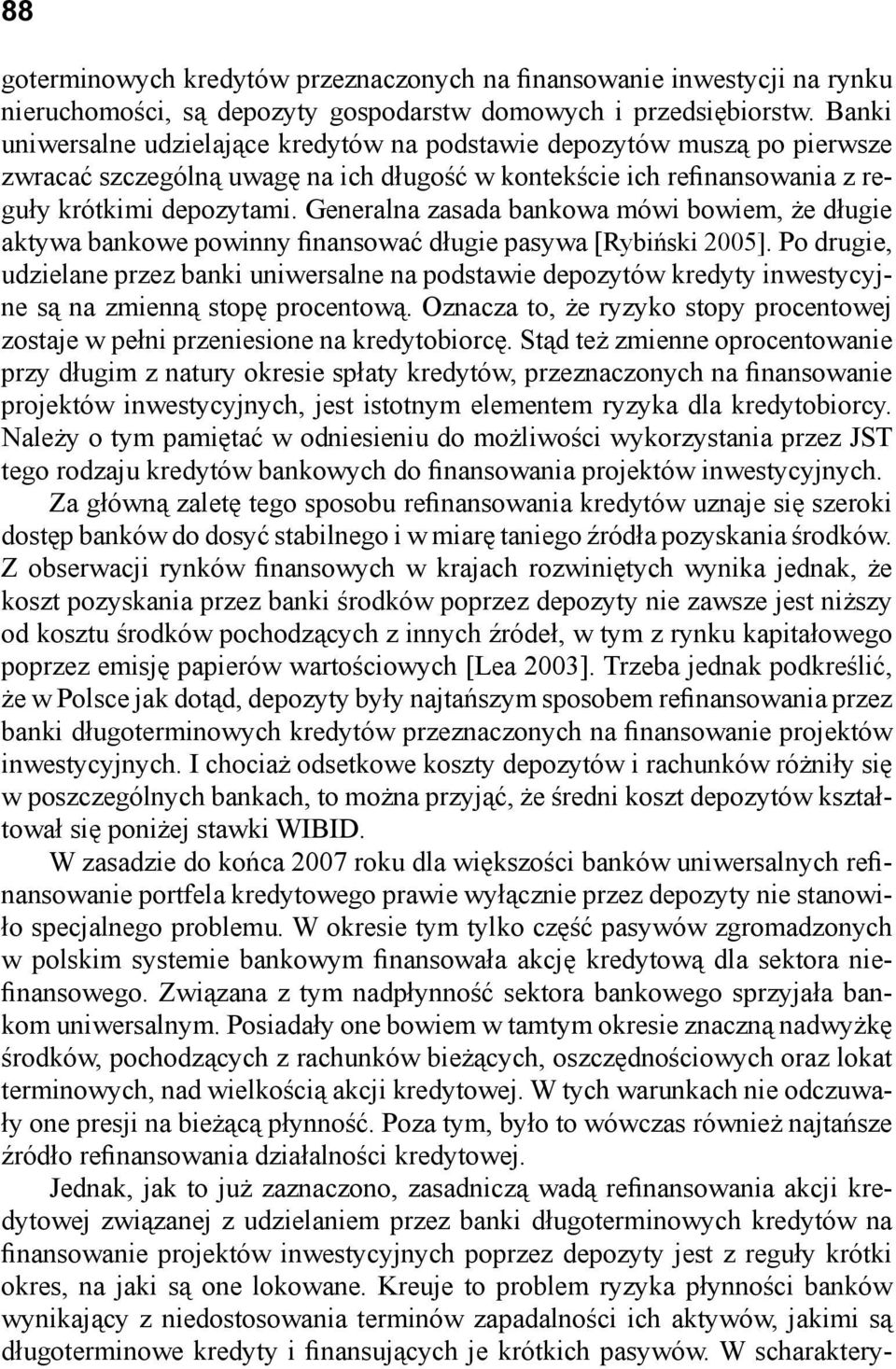 88

goterminowych kredytów przeznaczonych na finansowanie inwestycji na rynku nieruchomości, są depozyty gospodarstw domowych i przedsiębiorstw. Banki uniwersalne udzielające kredytów na podstawie depozytów muszą po pierwsze zwracać szczególną uwagę na ich długość w kontekście ich refinansowania z reguły krótkimi depozytami. Generalna zasada bankowa mówi bowiem, że długie aktywa bankowe powinny finansować długie pasywa [Rybiński 2005]. Po drugie, udzielane przez banki uniwersalne na podstawie depozytów kredyty inwestycyjne są na zmienną stopę procentową. Oznacza to, że ryzyko stopy procentowej zostaje w pełni przeniesione na kredytobiorcę. Stąd też zmienne oprocentowanie przy długim z natury okresie spłaty kredytów, przeznaczonych na finansowanie projektów inwestycyjnych, jest istotnym elementem ryzyka dla kredytobiorcy. Należy o tym pamiętać w odniesieniu do możliwości wykorzystania przez JST tego rodzaju kredytów bankowych do finansowania projektów inwestycyjnych.

Za główną zaletę tego sposobu refinansowania kredytów uznaje się szeroki dostęp banków do dosyć stabilnego i w miarę taniego źródła pozyskania środków. Z obserwacji rynków finansowych w krajach rozwiniętych wynika jednak, że koszt pozyskania przez banki środków poprzez depozyty nie zawsze jest niższy od kosztu środków pochodzących z innych źródeł, w tym z rynku kapitałowego poprzez emisję papierów wartościowych [Lea 2003]. Trzeba jednak podkreślić, że w Polsce jak dotąd, depozyty były najtańszym sposobem refinansowania przez banki długoterminowych kredytów przeznaczonych na finansowanie projektów inwestycyjnych. I chociaż odsetkowe koszty depozytów i rachunków różniły się w poszczególnych bankach, to można przyjąć, że średni koszt depozytów kształtował się poniżej stawki WIBID.

W zasadzie do końca 2007 roku dla większości banków uniwersalnych refinansowanie portfela kredytowego prawie wyłącznie przez depozyty nie stanowiło specjalnego problemu. W okresie tym tylko część pasywów zgromadzonych w polskim systemie bankowym finansowała akcję kredytową dla sektora niefinansowego. Związana z tym nadpłynność sektora bankowego sprzyjała bankom uniwersalnym. Posiadały one bowiem w tamtym okresie znaczną nadwyżkę środków, pochodzących z rachunków bieżących, oszczędnościowych oraz lokat terminowych, nad wielkością akcji kredytowej. W tych warunkach nie odczuwały one presji na bieżącą płynność. Poza tym, było to wówczas również najtańsze źródło refinansowania działalności kredytowej.

Jednak, jak to już zaznaczono, zasadniczą wadą refinansowania akcji kredytowej związanej z udzielaniem przez banki długoterminowych kredytów na finansowanie projektów inwestycyjnych poprzez depozyty jest z reguły krótki okres, na jaki są one lokowane. Kreuje to problem ryzyka płynności banków wynikający z niedostosowania terminów zapadalności ich aktywów, jakimi są długoterminowe kredyty i finansujących je krótkich pasywów. W scharaktery-